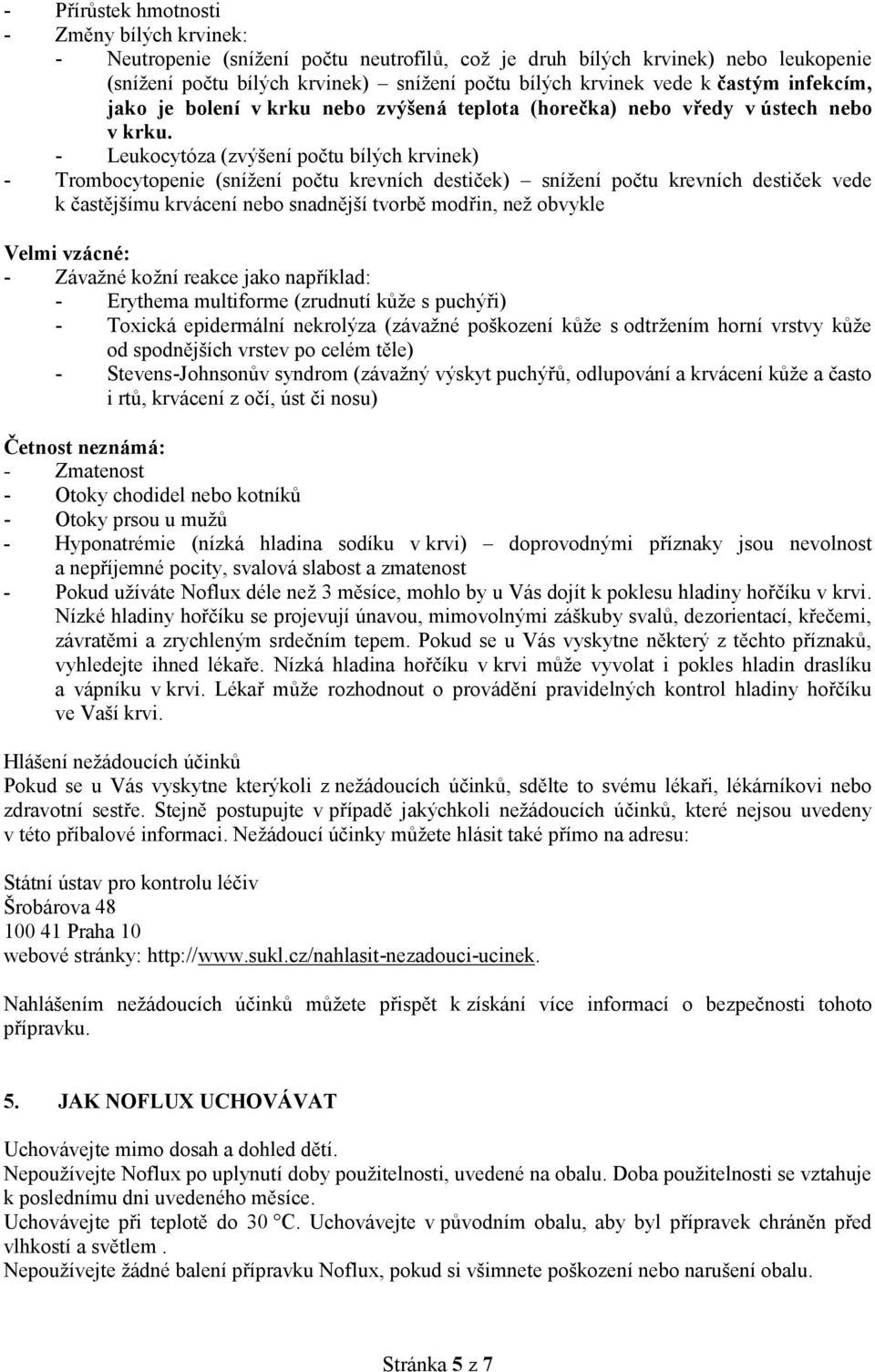 - Přírůstek hmotnosti
- Změny bílých krvinek:
- Neutropenie (snížení počtu neutrofilů, což je druh bílých krvinek) nebo leukopenie (snížení počtu bílých krvinek) – snížení počtu bílých krvinek vede k častým infekcím, jako je bolení v krku nebo zvýšená teplota (horečka) nebo vředy v ústech nebo v krku.
- Leukocytóza (zvýšení počtu bílých krvinek)
- Trombocytopenie (snížení počtu krevních destiček) – snížení počtu krevních destiček vede k častějšímu krvácení nebo snadnější tvorbě modřin, než obvykle

Velmi vzácné:
- Závažné kožní reakce jako například:
- Erythema multiforme (zrudnutí kůže s puchýři)
- Toxická epidermální nekrolýza (závažné poškození kůže s odtržením horní vrstvy kůže od spodnějších vrstev po celém těle)
- Stevens-Johnsonův syndrom (závažný výskyt puchýřů, odlupování a krvácení kůže a často i rtů, krvácení z očí, úst či nosu)

Četnost neznámá:
- Zmatenost
- Otoky chodidel nebo kotníků
- Otoky prsou u mužů
- Hyponatrémie (nízká hladina sodíku v krvi) – doprovodnými příznaky jsou nevolnost a nepříjemné pocity, svalová slabost a zmatenost
- Pokud užíváte Noflux déle než 3 měsíce, mohlo by u Vás dojít k poklesu hladiny hořčíku v krvi. Nízké hladiny hořčíku se projevují únavou, mimovolnými záškuby svalů, dezorientací, křečemi, závratěmi a zrychleným srdečním tepem. Pokud se u Vás vyskytne některý z těchto příznaků, vyhledejte ihned lékaře. Nízká hladina hořčíku v krvi může vyvolat i pokles hladin draslíku a vápníku v krvi. Lékař může rozhodnout o provádění pravidelných kontrol hladiny hořčíku ve Vaší krvi.

Hlášení nežádoucích účinků
Pokud se u Vás vyskytne kterýkoli z nežádoucích účinků, sdělte to svému lékaři, lékárníkovi nebo zdravotní sestře. Stejně postupujte v případě jakýchkoli nežádoucích účinků, které nejsou uvedeny v této příbalové informaci. Nežádoucí účinky můžete hlásit také přímo na adresu:

Státní ústav pro kontrolu léčiv
Šrobárova 48
100 41 Praha 10
webové stránky: http://www.sukl.cz/nahlasit-nezadouci-ucinek.

Nahlášením nežádoucích účinků můžete přispět k získání více informací o bezpečnosti tohoto přípravku.

5. JAK NOFLUX UCHOVÁVAT

Uchovávejte mimo dosah a dohled dětí.
Nepoužívejte Noflux po uplynutí doby použitelnosti, uvedené na obalu. Doba použitelnosti se vztahuje k poslednímu dni uvedeného měsíce.
Uchovávejte při teplotě do 30 °C. Uchovávejte v původním obalu, aby byl přípravek chráněn před vlhkostí a světlem .
Nepoužívejte žádné balení přípravku Noflux, pokud si všimnete poškození nebo narušení obalu.

Stránka 5 z 7